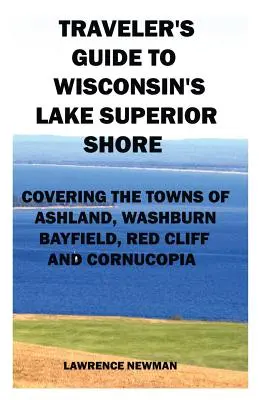 TRAVELER'S GUIDE TO WISCONSIN'S LAKE SUPERIOR SHORE

COVERING THE TOWNS OF ASHLAND, WASHBURN BAYFIELD, RED CLIFF AND CORNUCOPIA

LAWRENCE NEWMAN